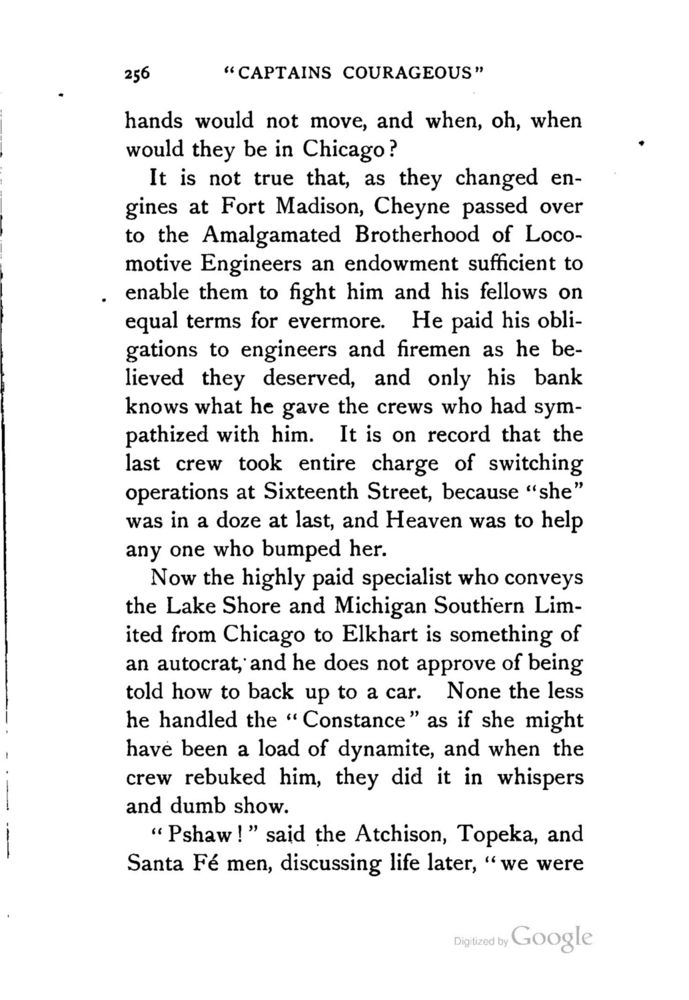 256 "CAPTAINS COURAGEOUS"

hands would not move, and when, oh, when would they be in Chicago?

It is not true that, as they changed engines at Fort Madison, Cheyne passed over to the Amalgamated Brotherhood of Locomotive Engineers an endowment sufficient to enable them to fight him and his fellows on equal terms for evermore. He paid his obligations to engineers and firemen as he believed they deserved, and only his bank knows what he gave the crews who had sympathized with him. It is on record that the last crew took entire charge of switching operations at Sixteenth Street, because "she" was in a doze at last, and Heaven was to help any one who bumped her.

Now the highly paid specialist who conveys the Lake Shore and Michigan Southern Limited from Chicago to Elkhart is something of an autocrat, and he does not approve of being told how to back up to a car. None the less he handled the "Constance" as if she might have been a load of dynamite, and when the crew rebuked him, they did it in whispers and dumb show.

"Pshaw!" said the Atchison, Topeka, and Santa Fé men, discussing life later, "we were

Digitized by Google